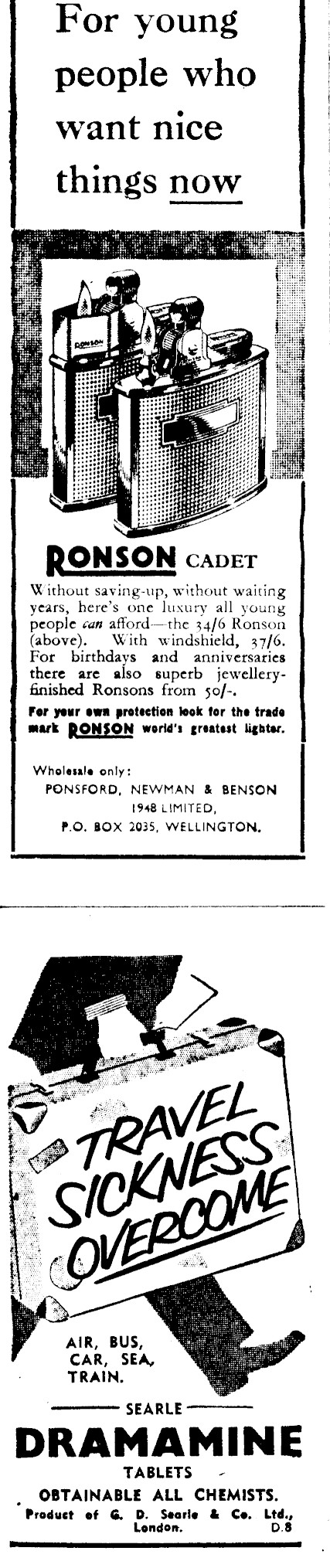 For young people who want nice things now

RONSON

RONSON CADET

Without saving-up, without waiting years, here's one luxury all young people can afford—the 34/6 Ronson (above). With windshield, 37/6. For birthdays and anniversaries there are also superb jewellery-finished Ronsons from 50/-.

For your own protection look for the trade mark RONSON world's greatest lighter.

Wholesale only:
PONSFORD, NEWMAN & BENSON
1948 LIMITED,
P.O. BOX 2035, WELLINGTON.

TRAVEL SICKNESS OVERCOME

AIR, BUS, CAR, SEA, TRAIN.

SEARLE
DRAMAMINE
TABLETS
OBTAINABLE ALL CHEMISTS.
Product of G. D. Searle & Co. Ltd., London. D.8